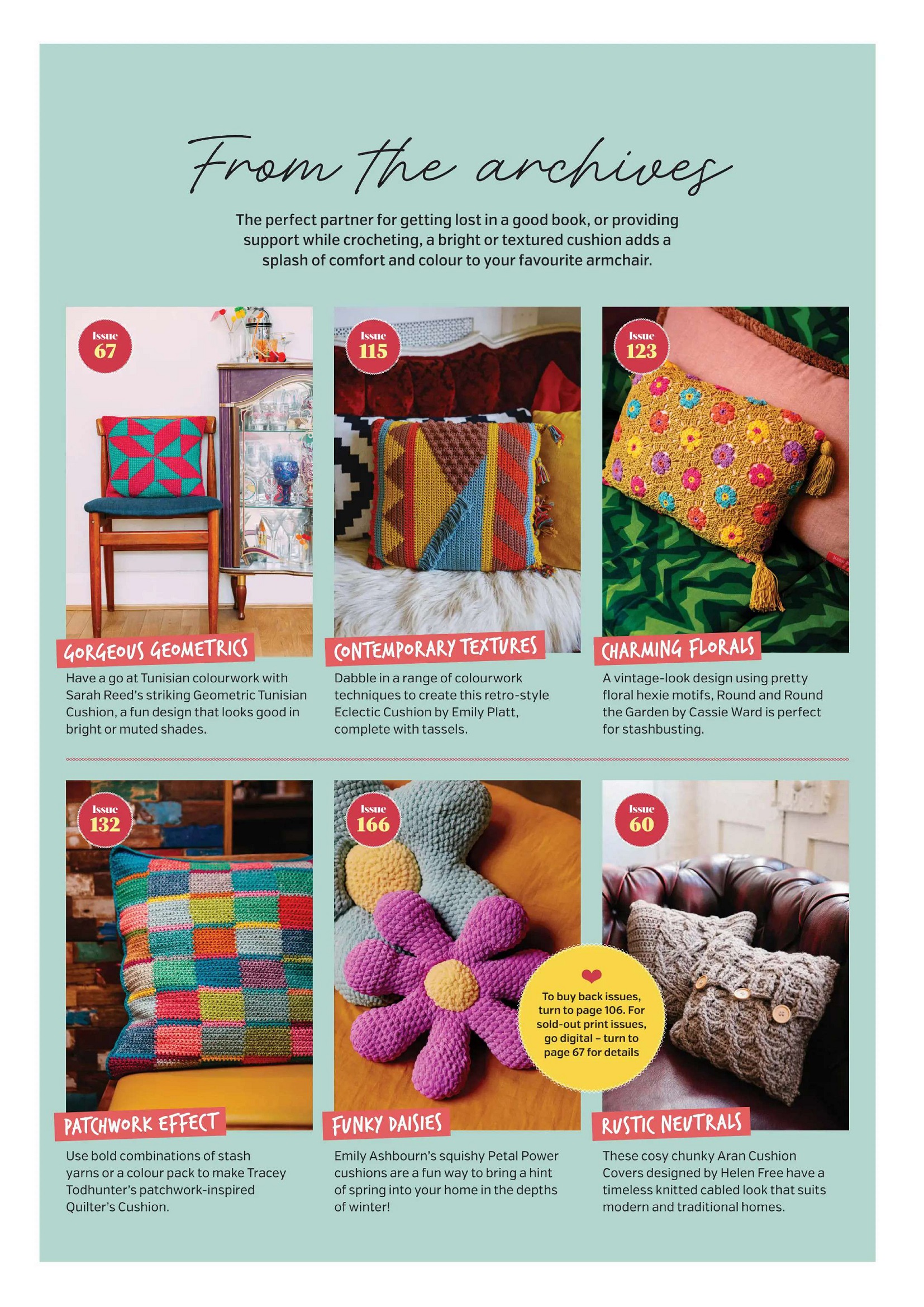 From the archives

The perfect partner for getting lost in a good book, or providing support while crocheting, a bright or textured cushion adds a splash of comfort and colour to your favourite armchair.

Issue 67

GORGEOUS GEOMETRICS

Have a go at Tunisian colourwork with Sarah Reed's striking Geometric Tunisian Cushion, a fun design that looks good in bright or muted shades.

Issue 115

CONTEMPORARY TEXTURES

Dabble in a range of colourwork techniques to create this retro-style Eclectic Cushion by Emily Platt, complete with tassels.

Issue 123

CHARMING FLORALS

A vintage-look design using pretty floral hexie motifs, Round and Round the Garden by Cassie Ward is perfect for stashbusting.

Issue 132

PATCHWORK EFFECT

Use bold combinations of stash yarns or a colour pack to make Tracey Todhunter's patchwork-inspired Quilter's Cushion.

Issue 166

FUNKY DAISIES

Emily Ashbourn's squishy Petal Power cushions are a fun way to bring a hint of spring into your home in the depths of winter!

To buy back issues, turn to page 106. For sold-out print issues, go digital – turn to page 67 for details

Issue 60

RUSTIC NEUTRALS

These cosy chunky Aran Cushion Covers designed by Helen Free have a timeless knitted cabled look that suits modern and traditional homes.